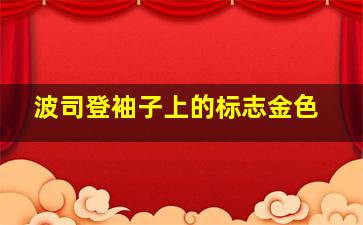 波司登袖子上的标志金色